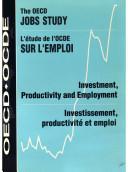 OECD • OCDE

The OECD
JOBS STUDY

L'étude de l'OCDE
SUR L'EMPLOI

Investment,
Productivity and Employment

Investissement,
productivité et emploi